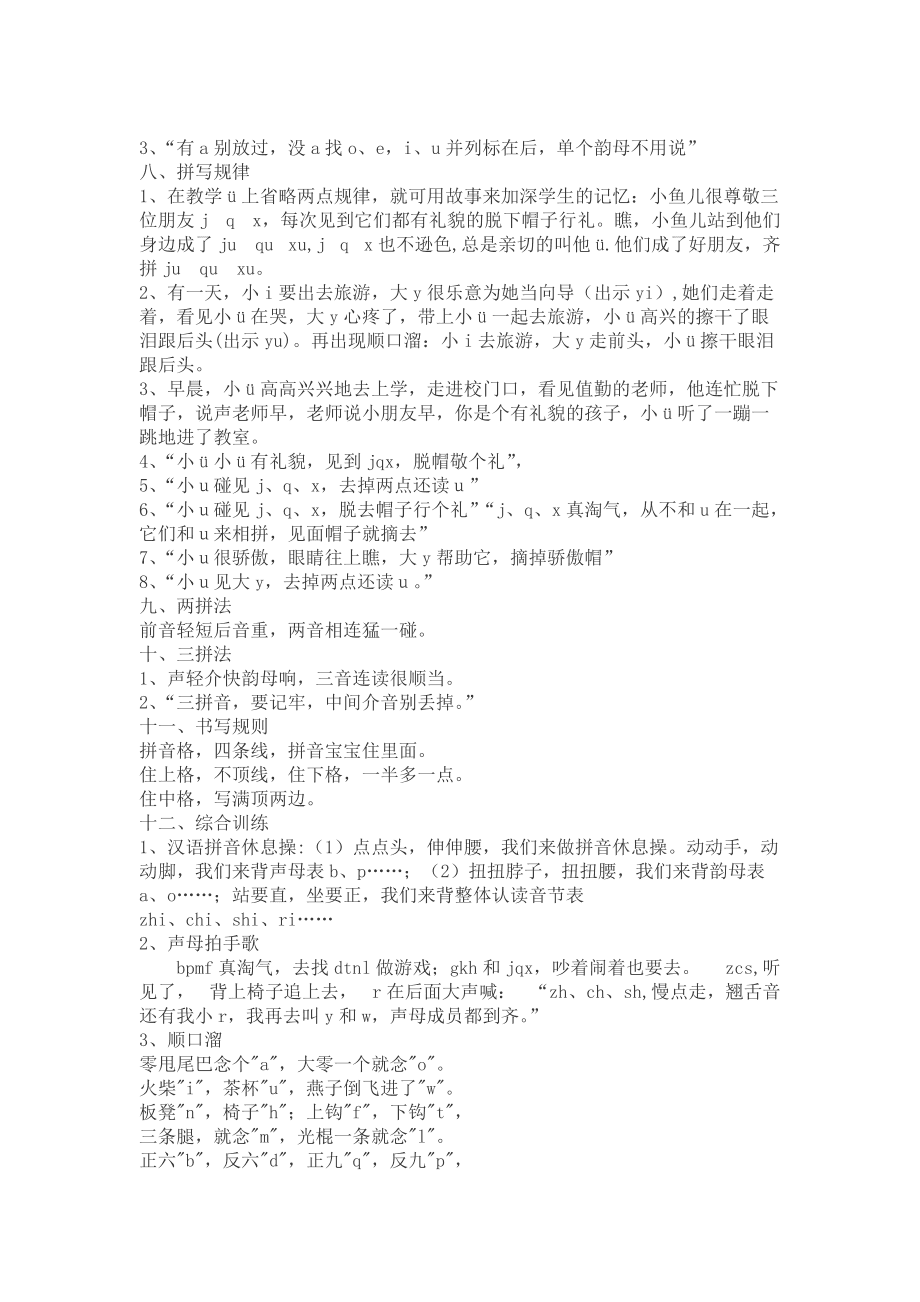 3、“有 a 别放过，没 a 找 o、e，i、u 并列标在后，单个韵母不用说”
八、拼写规律
1、在教学 ü 上省略两点规律，就可用故事来加深学生的记忆：小鱼儿很尊敬三位朋友 j　q　x，每次见到它们都有礼貌的脱下帽子行礼。瞧，小鱼儿站到他们身边成了 ju　qu　xu,j　q　x 也不逊色,总是亲切的叫他 ü.他们成了好朋友，齐拼 ju　qu　xu。
2、有一天，小 i 要出去旅游，大 y 很乐意为她当向导（出示 yi）,她们走着走着，看见小 ü 在哭，大 y 心疼了，带上小 ü 一起去旅游，小 ü 高兴的擦干了眼泪跟后头(出示 yu)。再出现顺口溜：小 i 去旅游，大 y 走前头，小 ü 擦干眼泪跟后头。
3、早晨，小 ü 高高兴兴地去上学，走进校门口，看见值勤的老师，他连忙脱下帽子，说声老师早，老师说小朋友早，你是个有礼貌的孩子，小 ü 听了一蹦一跳地进了教室。
4、“小 ü 小 ü 有礼貌，见到 jqx，脱帽敬个礼”，
5、“小 u 碰见 j、q、x，去掉两点还读 u ”
6、“小 u 碰见 j、q、x，脱去帽子行个礼”“j、q、x 真淘气，从不和 u 在一起，它们和 u 来相拼，见面帽子就摘去”
7、“小 u 很骄傲，眼睛往上瞧，大 y 帮助它，摘掉骄傲帽”
8、“小 u 见大 y，去掉两点还读 u 。”
九、两拼法
前音轻短后音重，两音相连猛一碰。
十、三拼法
1、声轻介快韵母响，三音连读很顺当。
2、“三拼音，要记牢，中间介音别丢掉。”
十一、书写规则
拼音格，四条线，拼音宝宝住里面。
住上格，不顶线，住下格，一半多一点。
住中格，写满顶两边。
十二、综合训练
1、汉语拼音休息操：（1）点点头，伸伸腰，我们来做拼音休息操。动动手，动动脚，我们来背声母表 b、p……；（2）扭扭脖子，扭扭腰，我们来背韵母表 a、o……；站要直，坐要正，我们来背整体认读音节表
zhi、chi、shi、ri……
2、声母拍手歌
bpmf 真淘气，去找 dtnl 做游戏；gkh 和 jqx，吵着闹着也要去。　zcs,听见了，　背上椅子追上去，　r 在后面大声喊：　“zh、ch、sh,慢点走，翘舌音还有我小 r，我再去叫 y 和 w，声母成员都到齐。”
3、顺口溜
零甩尾巴念个"a"，大零一个就念"o"。
火柴"i"，茶杯"u"，燕子倒飞进了"w"。
板凳"n"，椅子"h"；上钩"f"，下钩"t"，
三条腿，就念"m"，光棍一条就念"l"。
正六"b"，反六"d"，正九"q"，反九"p"，